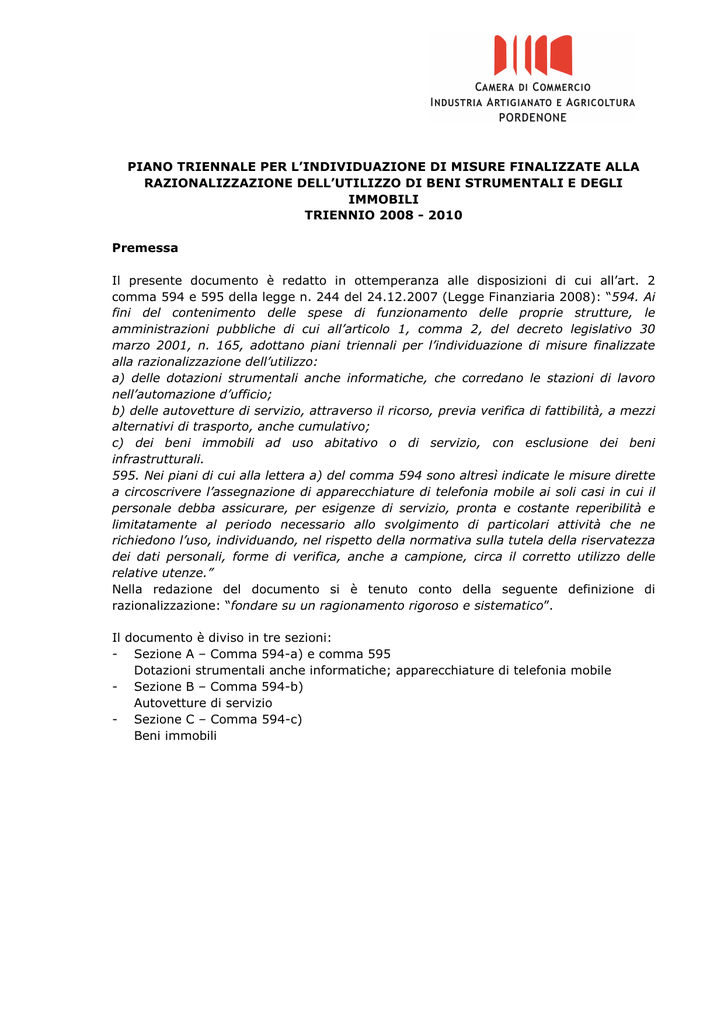 CAMERA DI COMMERCIO
INDUSTRIA ARTIGIANATO E AGRICOLTURA
PORDENONE

PIANO TRIENNALE PER L'INDIVIDUAZIONE DI MISURE FINALIZZATE ALLA RAZIONALIZZAZIONE DELL'UTILIZZO DI BENI STRUMENTALI E DEGLI IMMOBILI
TRIENNIO 2008 - 2010

Premessa

Il presente documento è redatto in ottemperanza alle disposizioni di cui all'art. 2 comma 594 e 595 della legge n. 244 del 24.12.2007 (Legge Finanziaria 2008): "594. Ai fini del contenimento delle spese di funzionamento delle proprie strutture, le amministrazioni pubbliche di cui all'articolo 1, comma 2, del decreto legislativo 30 marzo 2001, n. 165, adottano piani triennali per l'individuazione di misure finalizzate alla razionalizzazione dell'utilizzo:
a) delle dotazioni strumentali anche informatiche, che corredano le stazioni di lavoro nell'automazione d'ufficio;
b) delle autovetture di servizio, attraverso il ricorso, previa verifica di fattibilità, a mezzi alternativi di trasporto, anche cumulativo;
c) dei beni immobili ad uso abitativo o di servizio, con esclusione dei beni infrastrutturali.
595. Nei piani di cui alla lettera a) del comma 594 sono altresì indicate le misure dirette a circoscrivere l'assegnazione di apparecchiature di telefonia mobile ai soli casi in cui il personale debba assicurare, per esigenze di servizio, pronta e costante reperibilità e limitatamente al periodo necessario allo svolgimento di particolari attività che ne richiedono l'uso, individuando, nel rispetto della normativa sulla tutela della riservatezza dei dati personali, forme di verifica, anche a campione, circa il corretto utilizzo delle relative utenze."
Nella redazione del documento si è tenuto conto della seguente definizione di razionalizzazione: "fondare su un ragionamento rigoroso e sistematico".

Il documento è diviso in tre sezioni:
- Sezione A – Comma 594-a) e comma 595
Dotazioni strumentali anche informatiche; apparecchiature di telefonia mobile
- Sezione B – Comma 594-b)
Autovetture di servizio
- Sezione C – Comma 594-c)
Beni immobili